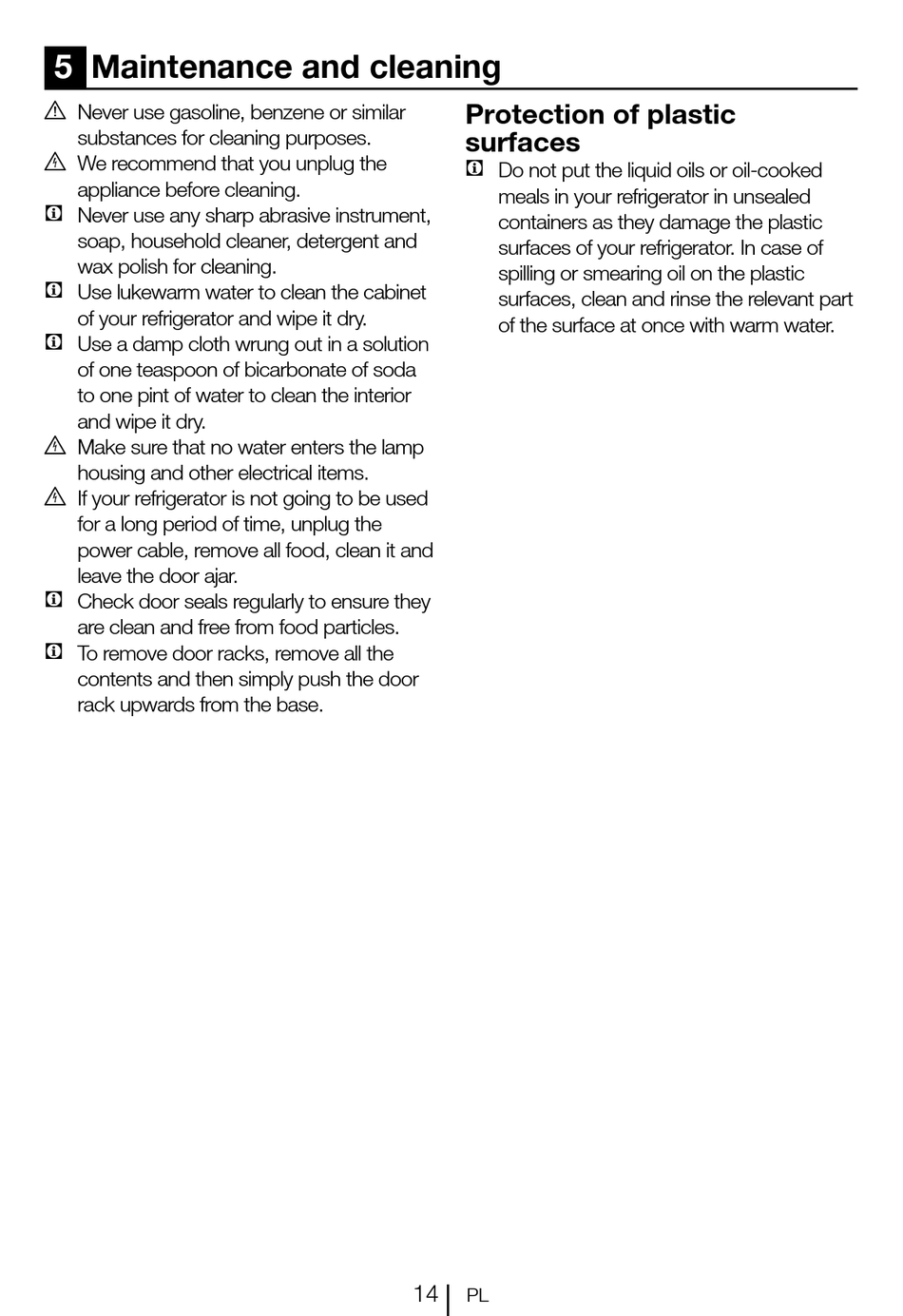 5 Maintenance and cleaning

Never use gasoline, benzene or similar substances for cleaning purposes.

We recommend that you unplug the appliance before cleaning.

Never use any sharp abrasive instrument, soap, household cleaner, detergent and wax polish for cleaning.

Use lukewarm water to clean the cabinet of your refrigerator and wipe it dry.

Use a damp cloth wrung out in a solution of one teaspoon of bicarbonate of soda to one pint of water to clean the interior and wipe it dry.

Make sure that no water enters the lamp housing and other electrical items.

If your refrigerator is not going to be used for a long period of time, unplug the power cable, remove all food, clean it and leave the door ajar.

Check door seals regularly to ensure they are clean and free from food particles.

To remove door racks, remove all the contents and then simply push the door rack upwards from the base.

Protection of plastic surfaces

Do not put the liquid oils or oil-cooked meals in your refrigerator in unsealed containers as they damage the plastic surfaces of your refrigerator. In case of spilling or smearing oil on the plastic surfaces, clean and rinse the relevant part of the surface at once with warm water.

14 PL